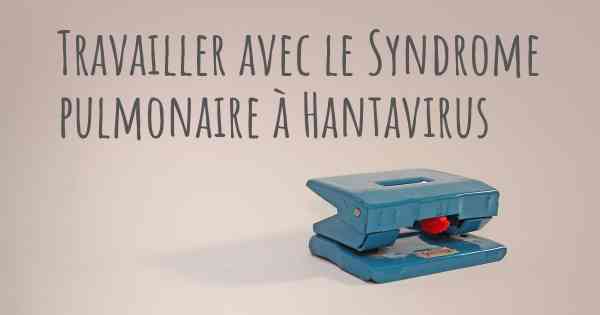 Travailler avec le Syndrome pulmonaire à Hantavirus